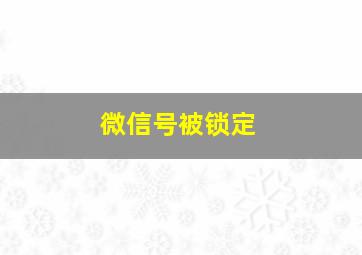 微信号被锁定